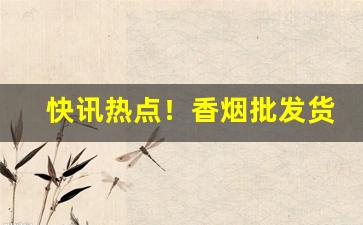 快讯热点！香烟批发货